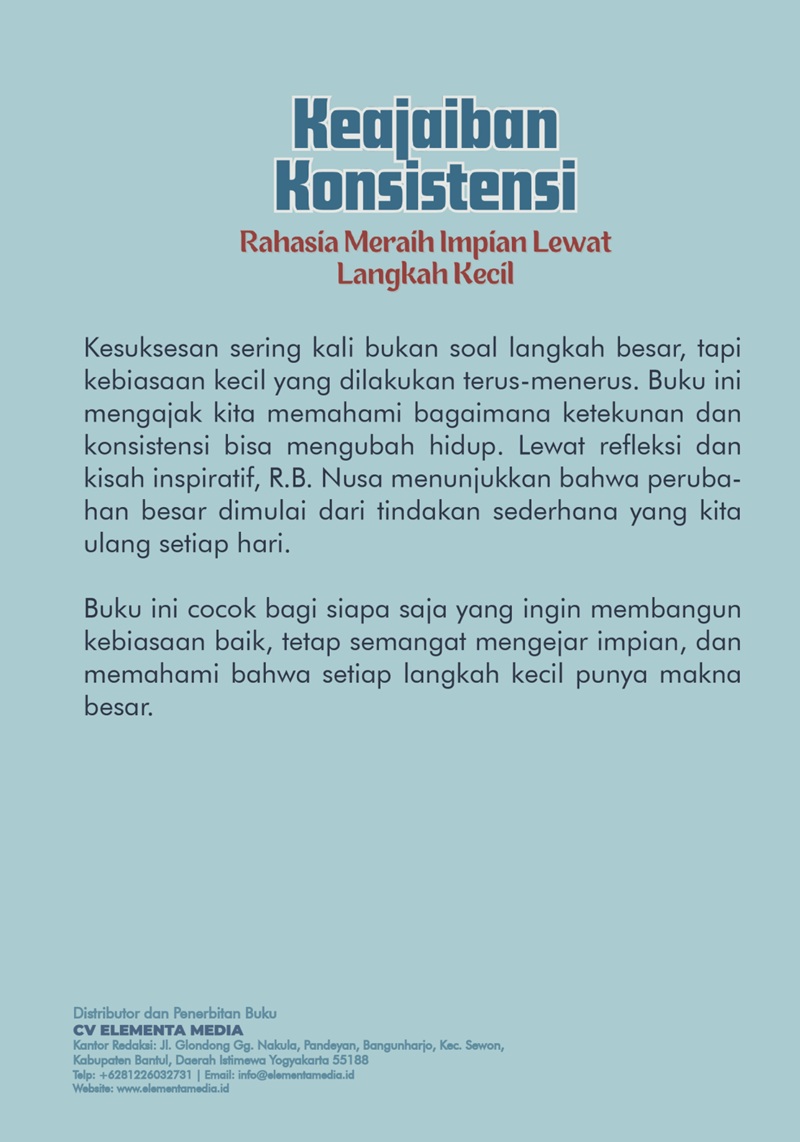 Keajaiban Konsistensi

Rahasia Meraih Impian Lewat Langkah Kecil

Kesuksesan sering kali bukan soal langkah besar, tapi kebiasaan kecil yang dilakukan terus-menerus. Buku ini mengajak kita memahami bagaimana ketekunan dan konsistensi bisa mengubah hidup. Lewat refleksi dan kisah inspiratif, R.B. Nusa menunjukkan bahwa perubahan besar dimulai dari tindakan sederhana yang kita ulang setiap hari.

Buku ini cocok bagi siapa saja yang ingin membangun kebiasaan baik, tetap semangat mengejar impian, dan memahami bahwa setiap langkah kecil punya makna besar.

Distributor dan Penerbitan Buku
CV ELEMENTA MEDIA
Kantor Redaksi: Jl. Glondong Gg. Nakula, Pandeyan, Bangunharjo, Kec. Sewon, Kabupaten Bantul, Daerah Istimewa Yogyakarta 55188
Telp: +6281226032731 | Email: info@elementamedia.id
Website: www.elementamedia.id